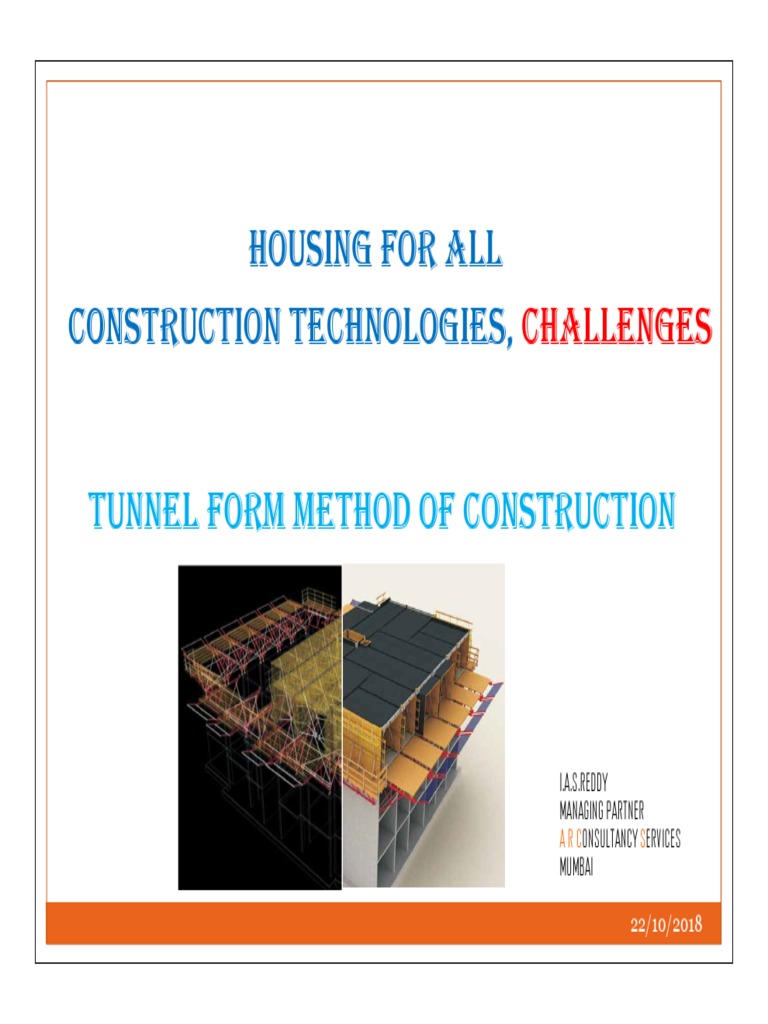 HOUSING FOR ALL
CONSTRUCTION TECHNOLOGIES, CHALLENGES

TUNNEL FORM METHOD OF CONSTRUCTION

I.A.S.REDDY
MANAGING PARTNER
A R CONSULTANCY SERVICES
MUMBAI

22/10/2018